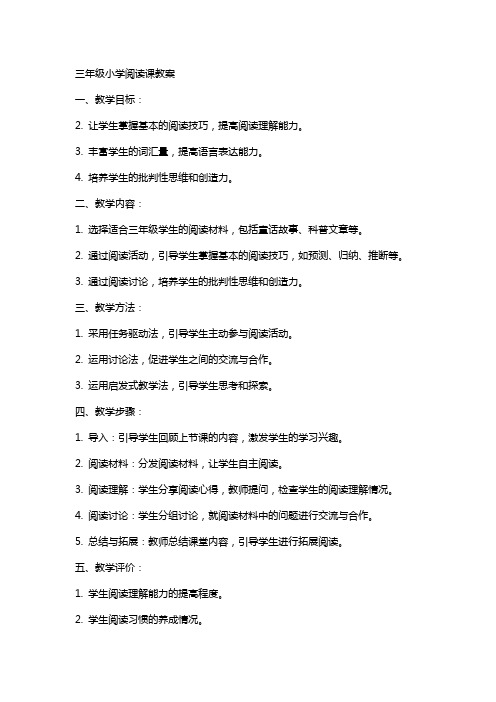 三年级小学阅读课教案

一、教学目标：

2. 让学生掌握基本的阅读技巧，提高阅读理解能力。

3. 丰富学生的词汇量，提高语言表达能力。

4. 培养学生的批判性思维和创造力。

二、教学内容：

1. 选择适合三年级学生的阅读材料，包括童话故事、科普文章等。

2. 通过阅读活动，引导学生掌握基本的阅读技巧，如预测、归纳、推断等。

3. 通过阅读讨论，培养学生的批判性思维和创造力。

三、教学方法：

1. 采用任务驱动法，引导学生主动参与阅读活动。

2. 运用讨论法，促进学生之间的交流与合作。

3. 运用启发式教学法，引导学生思考和探索。

四、教学步骤：

1. 导入：引导学生回顾上节课的内容，激发学生的学习兴趣。

2. 阅读材料：分发阅读材料，让学生自主阅读。

3. 阅读理解：学生分享阅读心得，教师提问，检查学生的阅读理解情况。

4. 阅读讨论：学生分组讨论，就阅读材料中的问题进行交流与合作。

5. 总结与拓展：教师总结课堂内容，引导学生进行拓展阅读。

五、教学评价：

1. 学生阅读理解能力的提高程度。

2. 学生阅读习惯的养成情况。